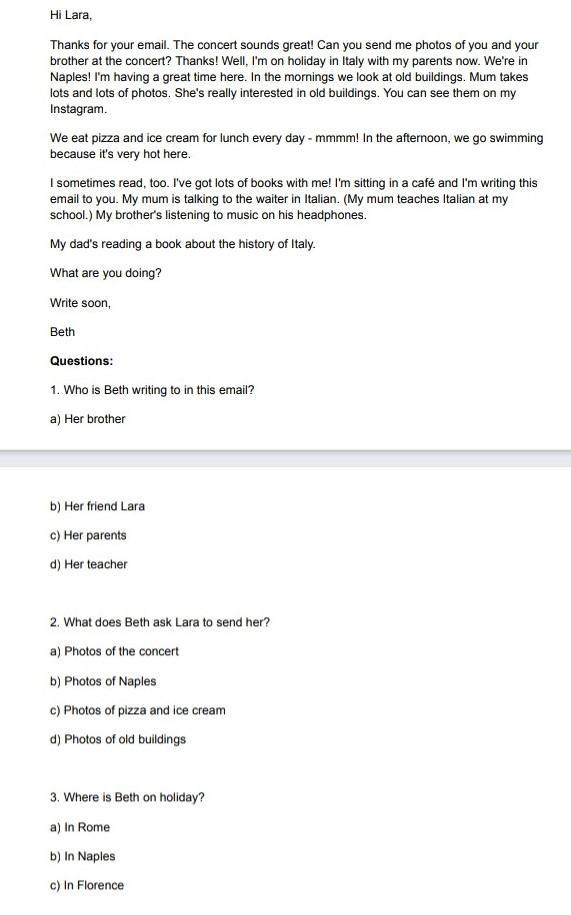 Hi Lara,

Thanks for your email. The concert sounds great! Can you send me photos of you and your brother at the concert? Thanks! Well, I'm on holiday in Italy with my parents now. We're in Naples! I'm having a great time here. In the mornings we look at old buildings. Mum takes lots and lots of photos. She's really interested in old buildings. You can see them on my Instagram.

We eat pizza and ice cream for lunch every day - mmmm! In the afternoon, we go swimming because it's very hot here.

I sometimes read, too. I've got lots of books with me! I'm sitting in a café and I'm writing this email to you. My mum is talking to the waiter in Italian. (My mum teaches Italian at my school.) My brother's listening to music on his headphones.

My dad's reading a book about the history of Italy.

What are you doing?

Write soon,

Beth

Questions:

1. Who is Beth writing to in this email?

a) Her brother

b) Her friend Lara

c) Her parents

d) Her teacher

2. What does Beth ask Lara to send her?

a) Photos of the concert

b) Photos of Naples

c) Photos of pizza and ice cream

d) Photos of old buildings

3. Where is Beth on holiday?

a) In Rome

b) In Naples

c) In Florence